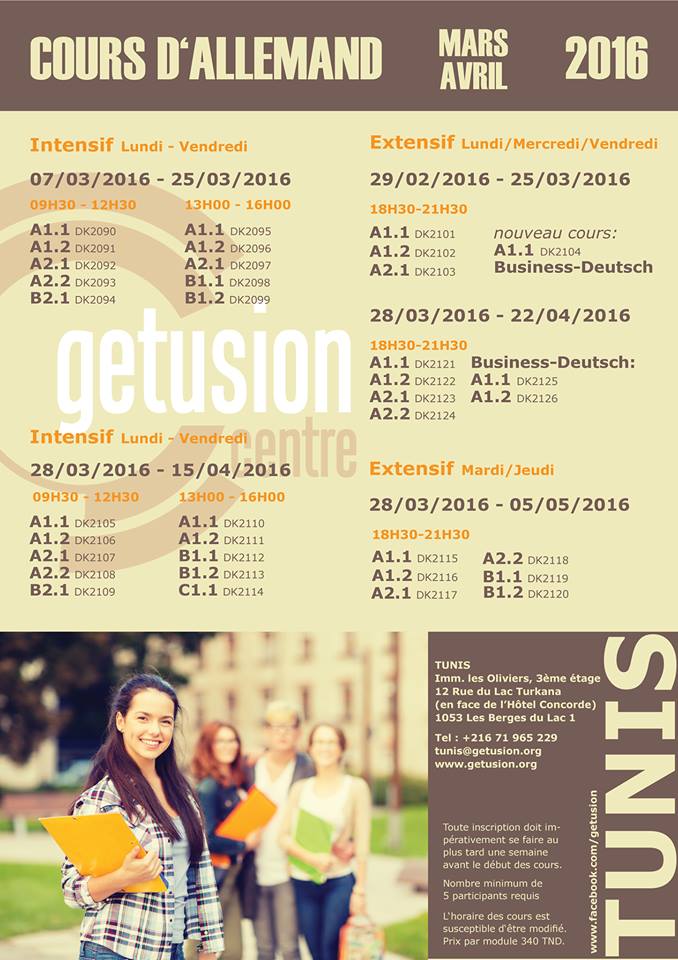 COURS D'ALLEMAND MARS AVRIL 2016

Intensif Lundi - Vendredi

07/03/2016 - 25/03/2016

09H30 - 12H30
A1.1 DK2090
A1.2 DK2091
A2.1 DK2092
A2.2 DK2093
B2.1 DK2094

13H00 - 16H00
A1.1 DK2095
A1.2 DK2096
A2.1 DK2097
B1.1 DK2098
B1.2 DK2099

Intensif Lundi - Vendredi

28/03/2016 - 15/04/2016

09H30 - 12H30
A1.1 DK2105
A1.2 DK2106
A2.1 DK2107
A2.2 DK2108
B2.1 DK2109

13H00 - 16H00
A1.1 DK2110
A1.2 DK2111
B1.1 DK2112
B1.2 DK2113
C1.1 DK2114

Extensif Lundi/Mercredi/Vendredi

29/02/2016 - 25/03/2016

18H30-21H30
A1.1 DK2101
A1.2 DK2102
A2.1 DK2103

nouveau cours:
A1.1 DK2104
Business-Deutsch

28/03/2016 - 22/04/2016

18H30-21H30
A1.1 DK2121
A1.2 DK2122
A2.1 DK2123
A2.2 DK2124

Business-Deutsch:
A1.1 DK2125
A1.2 DK2126

Extensif Mardi/Jeudi

28/03/2016 - 05/05/2016

18H30-21H30
A1.1 DK2115
A1.2 DK2116
A2.1 DK2117

A2.2 DK2118
B1.1 DK2119
B1.2 DK2120

TUNIS
Imm. les Oliviers, 3ème étage
12 Rue du Lac Turkana
(en face de l'Hôtel Concorde)
1053 Les Berges du Lac 1

Tel : +216 71 965 229
tunis@getusion.org
www.getusion.org

Toute inscription doit impérativement se faire au plus tard une semaine avant le début des cours.

Nombre minimum de 5 participants requis

L'horaire des cours est susceptible d'être modifié. Prix par module 340 TND.

www.facebook.com/getusion

TUNIS

getusion centre